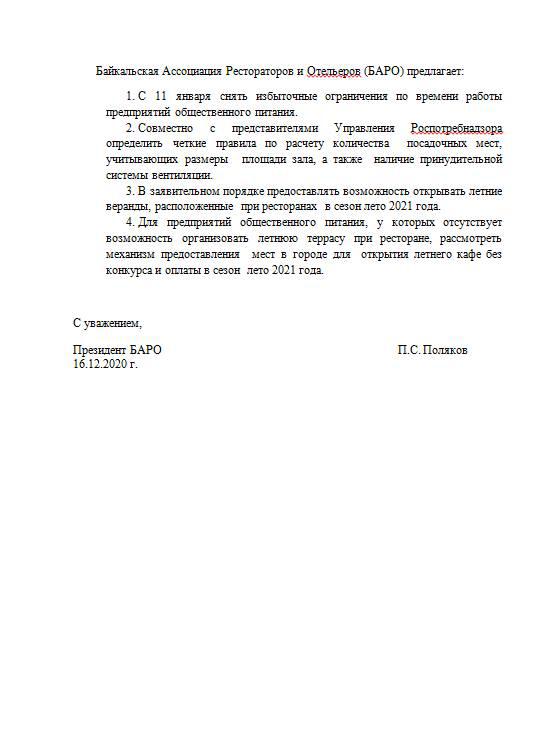 Байкальская Ассоциация Рестораторов и Отельеров (БАРО) предлагает:

1. С 11 января снять избыточные ограничения по времени работы предприятий общественного питания.

2. Совместно с представителями Управления Роспотребнадзора определить четкие правила по расчету количества посадочных мест, учитывающих размеры площади зала, а также наличие принудительной системы вентиляции.

3. В заявительном порядке предоставлять возможность открывать летние веранды, расположенные при ресторанах в сезон лето 2021 года.

4. Для предприятий общественного питания, у которых отсутствует возможность организовать летнюю террасу при ресторане, рассмотреть механизм предоставления мест в городе для открытия летнего кафе без конкурса и оплаты в сезон лето 2021 года.

С уважением,

Президент БАРО П.С. Поляков
16.12.2020 г.